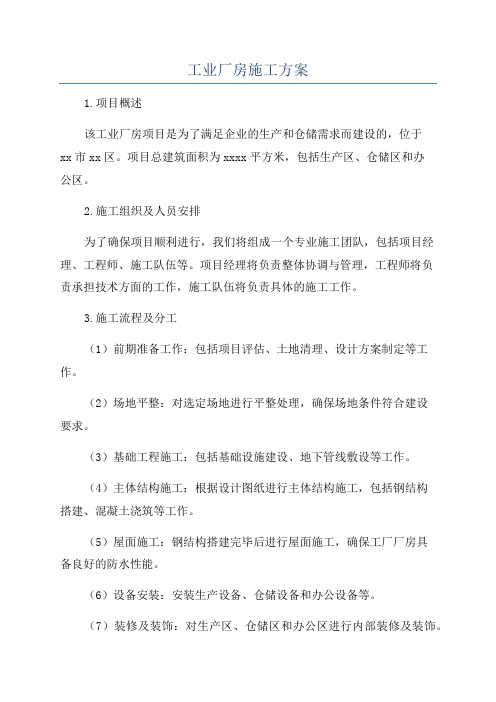 工业厂房施工方案

1.项目概述

该工业厂房项目是为了满足企业的生产和仓储需求而建设的，位于xx市xx区。项目总建筑面积为xxxx平方米，包括生产区、仓储区和办公区。

2.施工组织及人员安排

为了确保项目顺利进行，我们将组成一个专业施工团队，包括项目经理、工程师、施工队伍等。项目经理将负责整体协调与管理，工程师将负责承担技术方面的工作，施工队伍将负责具体的施工工作。

3.施工流程及分工

（1）前期准备工作：包括项目评估、土地清理、设计方案制定等工作。

（2）场地平整：对选定场地进行平整处理，确保场地条件符合建设要求。

（3）基础工程施工：包括基础设施建设、地下管线敷设等工作。

（4）主体结构施工：根据设计图纸进行主体结构施工，包括钢结构搭建、混凝土浇筑等工作。

（5）屋面施工：钢结构搭建完毕后进行屋面施工，确保工厂厂房具备良好的防水性能。

（6）设备安装：安装生产设备、仓储设备和办公设备等。

（7）装修及装饰：对生产区、仓储区和办公区进行内部装修及装饰。